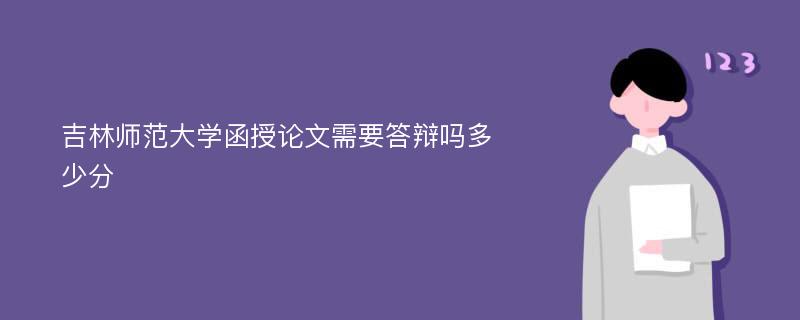 吉林师范大学函授论文需要答辩吗多少分

123